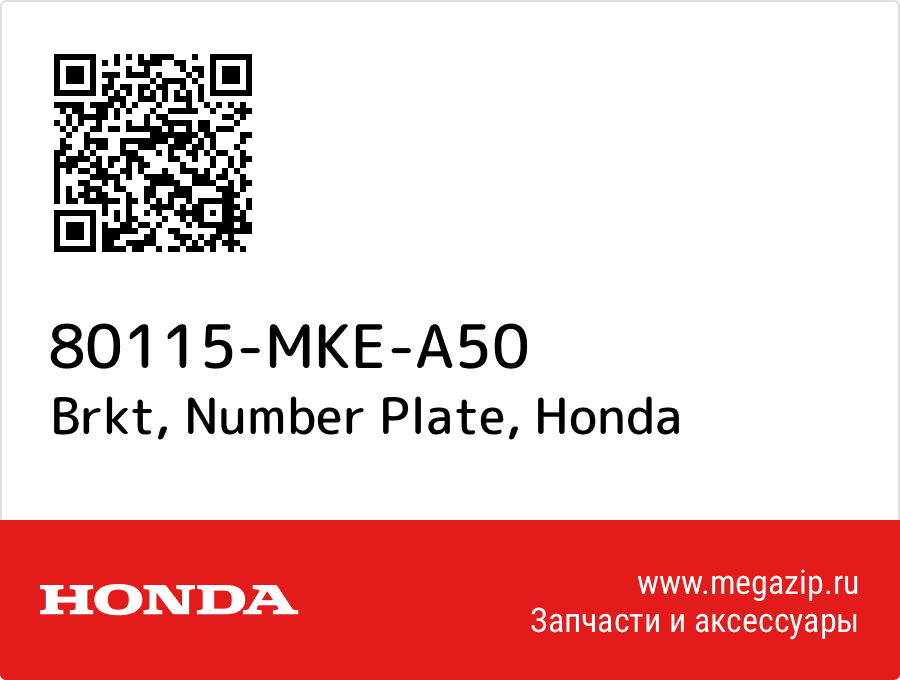 80115-MKE-A50
Brkt, Number Plate, Honda

HONDA

www.megazip.ru
Запчасти и аксессуары